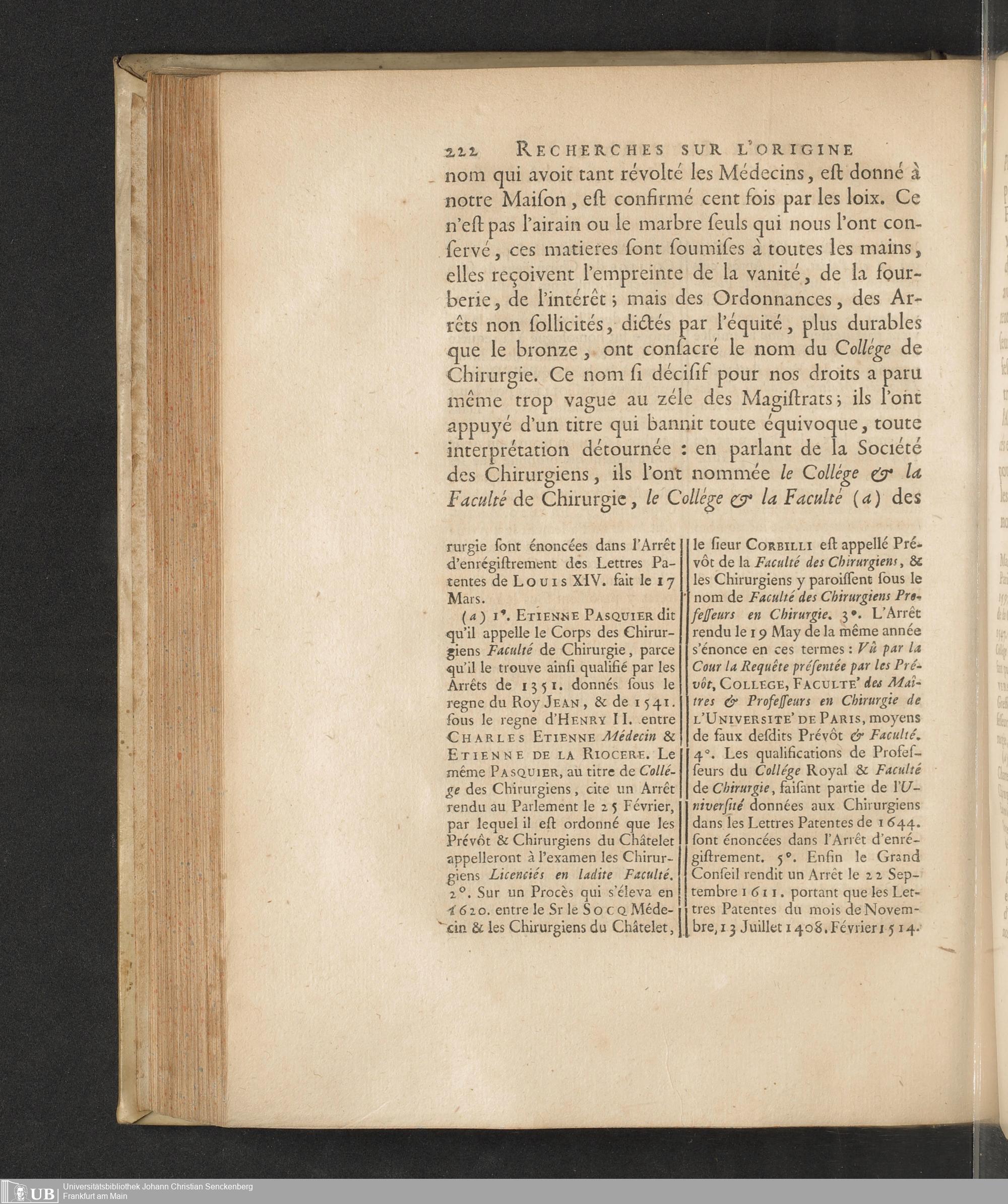 222 RECHERCHES SUR L'ORIGINE

nom qui avoit tant révolté les Médecins, est donné à notre Maison, est confirmé cent fois par les loix. Ce n'est pas l'airain ou le marbre seuls qui nous l'ont conservé, ces matieres sont soumises à toutes les mains, elles reçoivent l'empreinte de la vanité, de la fourberie, de l'intérêt; mais des Ordonnances, des Arrêts non sollicités, dictés par l'équité, plus durables que le bronze, ont consacré le nom du Collége de Chirurgie. Ce nom si décisif pour nos droits a paru même trop vague au zéle des Magistrats; ils l'ont appuyé d'un titre qui bannit toute équivoque, toute interprétation détournée : en parlant de la Société des Chirurgiens, ils l'ont nommée le Collége & la Faculté de Chirurgie, le Collége & la Faculté (a) des

rurgie sont énoncées dans l'Arrêt d'enrégistrement des Lettres Patentes de LOUIS XIV. fait le 17 Mars.

(a) 1°. ETIENNE PASQUIER dit qu'il appelle le Corps des Chirurgiens Faculté de Chirurgie, parce qu'il le trouve ainsi qualifié par les Arrêts de 1351. donnés sous le regne du Roy JEAN, & de 1541. sous le regne d'HENRY II. entre CHARLES ETIENNE Médecin & ETIENNE DE LA RIOCERE. Le même PASQUIER, au titre de Collége des Chirurgiens, cite un Arrêt rendu au Parlement le 25 Février, par lequel il est ordonné que les Prévôt & Chirurgiens du Châtelet appelleront à l'examen les Chirurgiens Licenciés en ladite Faculté. 2°. Sur un Procès qui s'éleva en 1620. entre le Sr le SOCQ Médecin & les Chirurgiens du Châtelet, le sieur CORBILLI est appellé Prévôt de la Faculté des Chirurgiens, & les Chirurgiens y paroissent sous le nom de Faculté des Chirurgiens Professeurs en Chirurgie. 3°. L'Arrêt rendu le 19 May de la même année s'énonce en ces termes : Vû par la Cour la Requête présentée par les Prévôt, COLLEGE, FACULTE' des Maîtres & Professeurs en Chirurgie de L'UNIVERSITE' DE PARIS, moyens de faux desdits Prévôt & Faculté. 4°. Les qualifications de Professeurs du Collége Royal & Faculté de Chirurgie, faisant partie de l'Université données aux Chirurgiens dans les Lettres Patentes de 1644. sont énoncées dans l'Arrêt d'enrégistrement. 5°. Enfin le Grand Conseil rendit un Arrêt le 22 Septembre 1611. portant que les Lettres Patentes du mois de Novembre, 13 Juillet 1408. Février 1514.

UB Universitätsbibliothek Johann Christian Senckenberg Frankfurt am Main